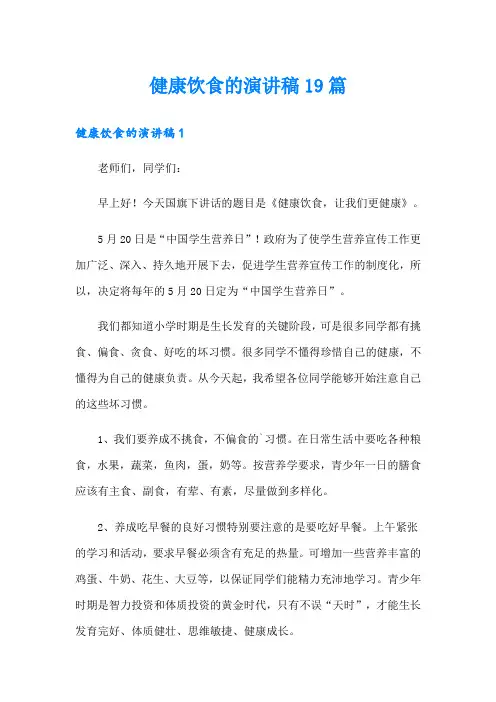 健康饮食的演讲稿19篇

健康饮食的演讲稿1

老师们，同学们：

早上好！今天国旗下讲话的题目是《健康饮食，让我们更健康》。

5月20日是“中国学生营养日”！政府为了使学生营养宣传工作更加广泛、深入、持久地开展下去，促进学生营养宣传工作的制度化，所以，决定将每年的5月20日定为“中国学生营养日”。

我们都知道小学时期是生长发育的关键阶段，可是很多同学都有挑食、偏食、贪食、好吃的坏习惯。很多同学不懂得珍惜自己的健康，不懂得为自己的健康负责。从今天起，我希望各位同学能够开始注意自己的这些坏习惯。

1、我们要养成不挑食，不偏食的`习惯。在日常生活中要吃各种粮食，水果，蔬菜，鱼肉，蛋，奶等。按营养学要求，青少年一日的膳食应该有主食、副食，有荤、有素，尽量做到多样化。

2、养成吃早餐的良好习惯特别要注意的是要吃好早餐。上午紧张的学习和活动，要求早餐必须含有充足的热量。可增加一些营养丰富的鸡蛋、牛奶、花生、大豆等，以保证同学们能精力充沛地学习。青少年时期是智力投资和体质投资的黄金时代，只有不误“天时”，才能生长发育完好、体质健壮、思维敏捷、健康成长。